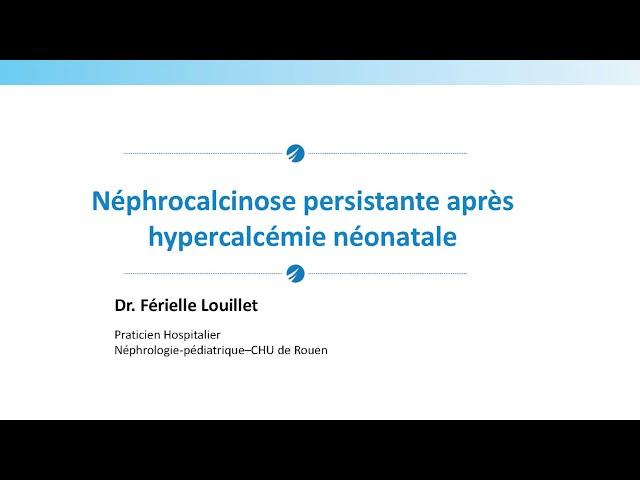 Néphrocalcinose persistante après hypercalcémie néonatale

Dr. Férielle Louillet

Praticien Hospitalier
Néphrologie-pédiatrique–CHU de Rouen